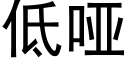 低哑